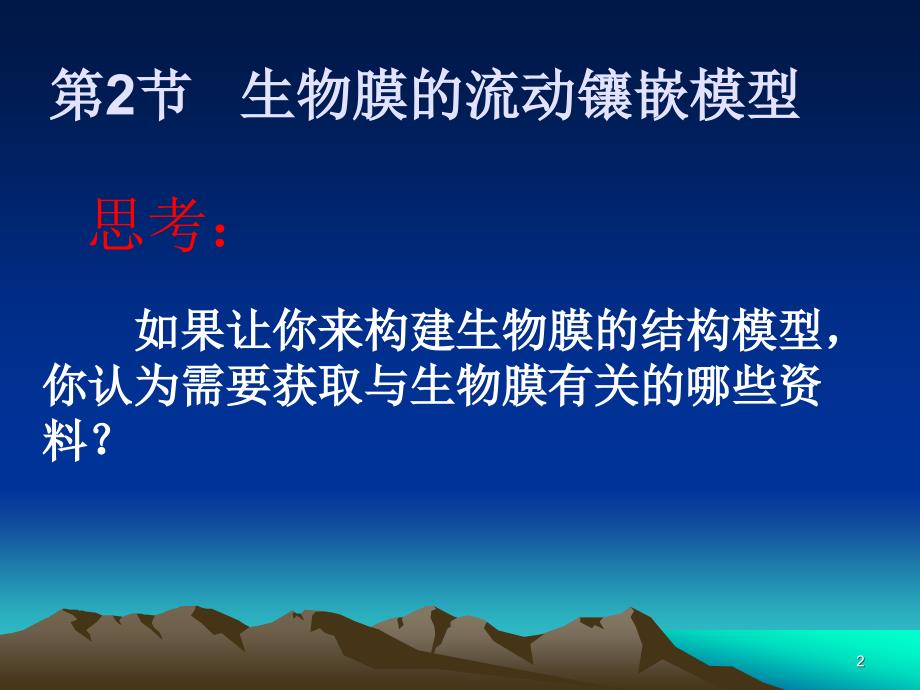 第2节　生物膜的流动镶嵌模型

思考：

如果让你来构建生物膜的结构模型，你认为需要获取与生物膜有关的哪些资料？

2